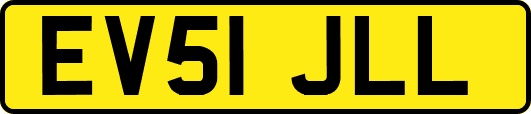 EV51 JLL